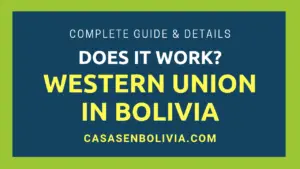 COMPLETE GUIDE & DETAILS

DOES IT WORK?

WESTERN UNION IN BOLIVIA

CASASENBOLIVIA.COM